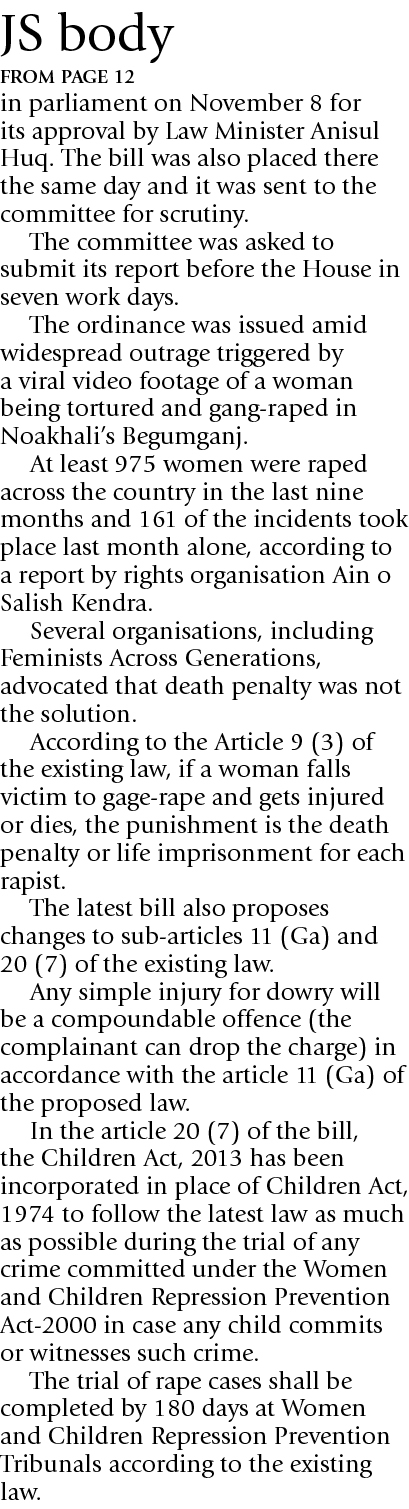 JS body

FROM PAGE 12

in parliament on November 8 for its approval by Law Minister Anisul Huq. The bill was also placed there the same day and it was sent to the committee for scrutiny.

The committee was asked to submit its report before the House in seven work days.

The ordinance was issued amid widespread outrage triggered by a viral video footage of a woman being tortured and gang-raped in Noakhali's Begumganj.

At least 975 women were raped across the country in the last nine months and 161 of the incidents took place last month alone, according to a report by rights organisation Ain o Salish Kendra.

Several organisations, including Feminists Across Generations, advocated that death penalty was not the solution.

According to the Article 9 (3) of the existing law, if a woman falls victim to gage-rape and gets injured or dies, the punishment is the death penalty or life imprisonment for each rapist.

The latest bill also proposes changes to sub-articles 11 (Ga) and 20 (7) of the existing law.

Any simple injury for dowry will be a compoundable offence (the complainant can drop the charge) in accordance with the article 11 (Ga) of the proposed law.

In the article 20 (7) of the bill, the Children Act, 2013 has been incorporated in place of Children Act, 1974 to follow the latest law as much as possible during the trial of any crime committed under the Women and Children Repression Prevention Act-2000 in case any child commits or witnesses such crime.

The trial of rape cases shall be completed by 180 days at Women and Children Repression Prevention Tribunals according to the existing law.